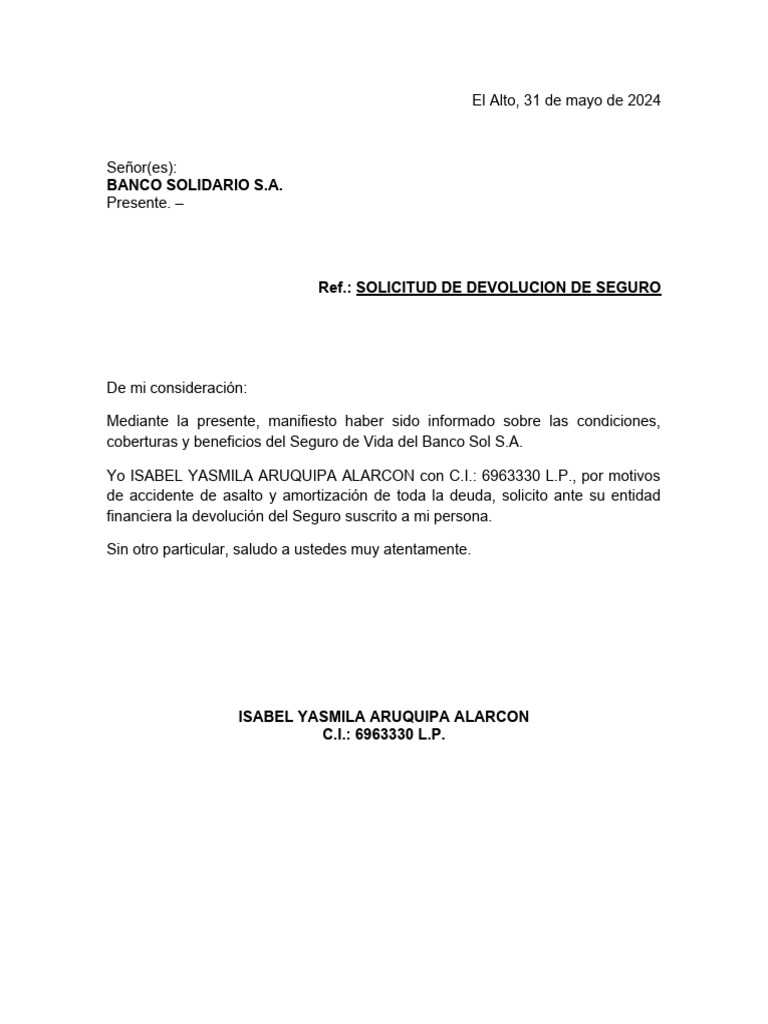 El Alto, 31 de mayo de 2024

Señor(es):
BANCO SOLIDARIO S.A.
Presente. –

Ref.: SOLICITUD DE DEVOLUCION DE SEGURO

De mi consideración:

Mediante la presente, manifiesto haber sido informado sobre las condiciones, coberturas y beneficios del Seguro de Vida del Banco Sol S.A.

Yo ISABEL YASMILA ARUQUIPA ALARCON con C.I.: 6963330 L.P., por motivos de accidente de asalto y amortización de toda la deuda, solicito ante su entidad financiera la devolución del Seguro suscrito a mi persona.

Sin otro particular, saludo a ustedes muy atentamente.

ISABEL YASMILA ARUQUIPA ALARCON
C.I.: 6963330 L.P.